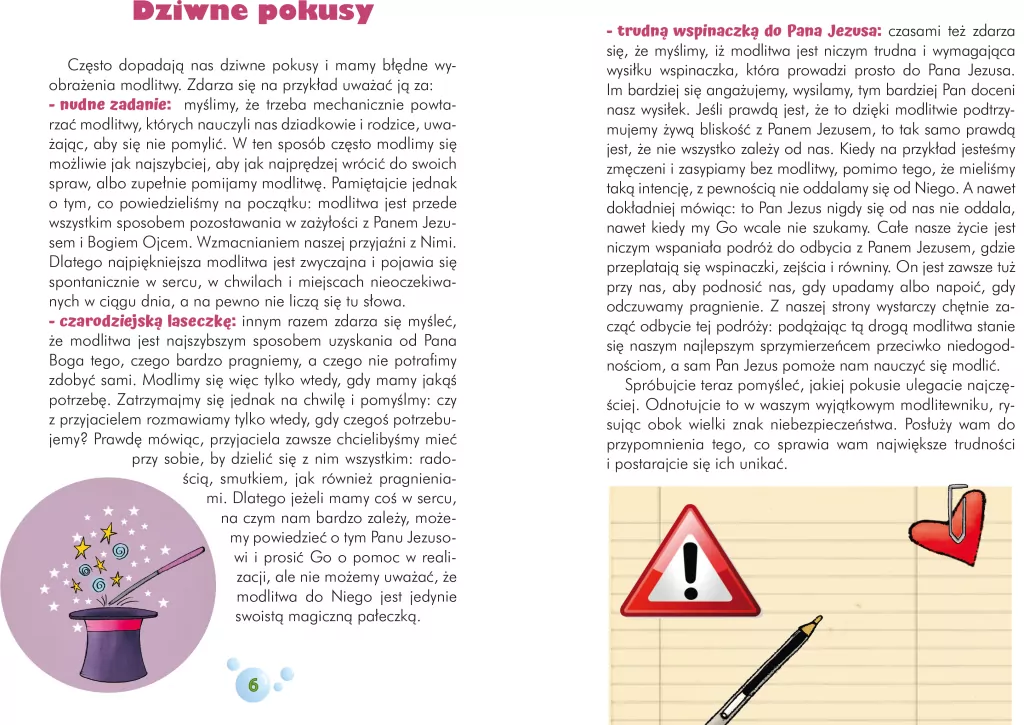 Dziwne pokusy

Często dopadają nas dziwne pokusy i mamy błędne wyobrażenia modlitwy. Zdarza się na przykład uważać ją za:
- nudne zadanie: myślimy, że trzeba mechanicznie powtarzać modlitwy, których nauczyli nas dziadkowie i rodzice, uważając, aby się nie pomylić. W ten sposób często modlimy się możliwie jak najszybciej, aby jak najprędzej wrócić do swoich spraw, albo zupełnie pomijamy modlitwę. Pamiętajcie jednak o tym, co powiedzieliśmy na początku: modlitwa jest przede wszystkim sposobem pozostawania w zażyłości z Panem Jezusem i Bogiem Ojcem. Wzmacnianiem naszej przyjaźni z Nimi. Dlatego najpiękniejsza modlitwa jest zwyczajna i pojawia się spontanicznie w sercu, w chwilach i miejscach nieoczekiwanych w ciągu dnia, a na pewno nie liczą się tu słowa.
- czarodziejską laseczkę: innym razem zdarza się myśleć, że modlitwa jest najszybszym sposobem uzyskania od Pana Boga tego, czego bardzo pragniemy, a czego nie potrafimy zdobyć sami. Modlimy się więc tylko wtedy, gdy mamy jakąś potrzebę. Zatrzymajmy się jednak na chwilę i pomyślmy: czy z przyjacielem rozmawiamy tylko wtedy, gdy czegoś potrzebujemy? Prawdę mówiąc, przyjaciela zawsze chcielibyśmy mieć przy sobie, by dzielić się z nim wszystkim: radością, smutkiem, jak również pragnieniami. Dlatego jeżeli mamy coś w sercu, na czym nam bardzo zależy, możemy powiedzieć o tym Panu Jezusowi i prosić Go o pomoc w realizacji, ale nie możemy uważać, że modlitwa do Niego jest jedynie swoistą magiczną pałeczką.

6

- trudną wspinaczką do Pana Jezusa: czasami też zdarza się, że myślimy, iż modlitwa jest niczym trudna i wymagająca wysiłku wspinaczka, która prowadzi prosto do Pana Jezusa. Im bardziej się angażujemy, wysilamy, tym bardziej Pan doceni nasz wysiłek. Jeśli prawdą jest, że to dzięki modlitwie podtrzymujemy żywą bliskość z Panem Jezusem, to tak samo prawdą jest, że nie wszystko zależy od nas. Kiedy na przykład jesteśmy zmęczeni i zasypiamy bez modlitwy, pomimo tego, że mieliśmy taką intencję, z pewnością nie oddalamy się od Niego. A nawet dokładniej mówiąc: to Pan Jezus nigdy się od nas nie oddala, nawet kiedy my Go wcale nie szukamy. Całe nasze życie jest niczym wspaniała podróż do odbycia z Panem Jezusem, gdzie przeplatają się wspinaczki, zejścia i równiny. On jest zawsze tuż przy nas, aby podnosić nas, gdy upadamy albo napoić, gdy odczuwamy pragnienie. Z naszej strony wystarczy chętnie zacząć odbycie tej podróży: podążając tą drogą modlitwa stanie się naszym najlepszym sprzymierzeńcem przeciwko niedogodnościom, a sam Pan Jezus pomoże nam nauczyć się modlić.

Spróbujcie teraz pomyśleć, jakiej pokusie ulegacie najczęściej. Odnotujcie to w waszym wyjątkowym modlitewniku, rysując obok wielki znak niebezpieczeństwa. Posłuży wam do przypomnienia tego, co sprawia wam największe trudności i postarajcie się ich unikać.